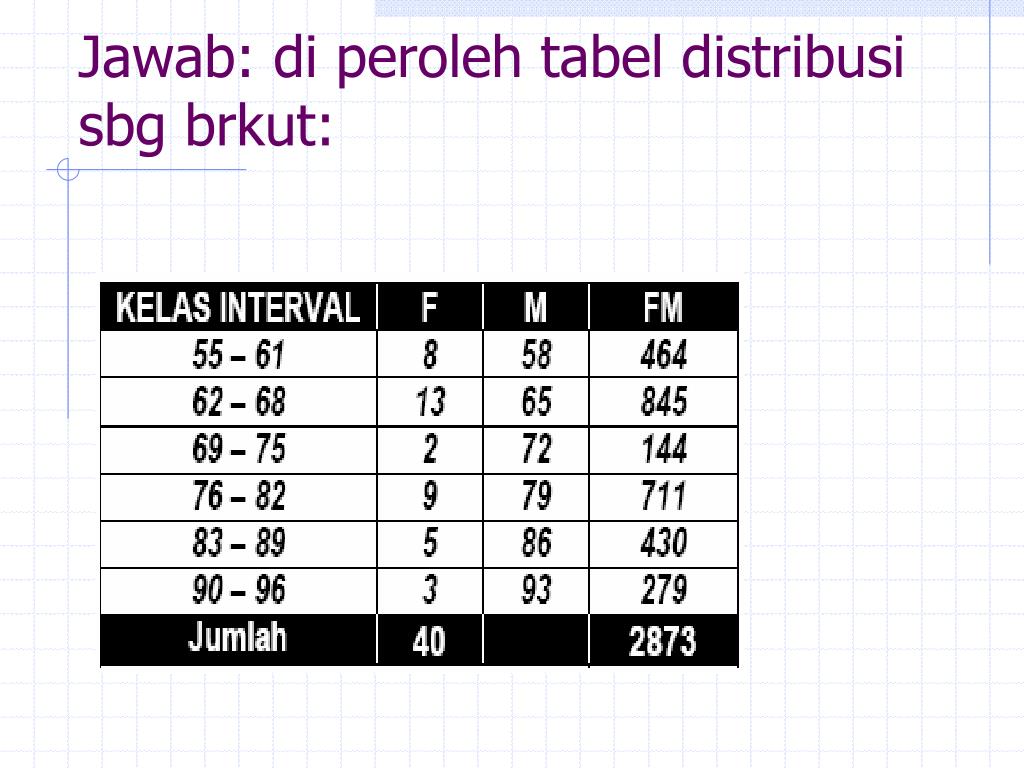 Jawab: di peroleh tabel distribusi sbg brkut:

| KELAS INTERVAL | F | M | FM |
|---|---|---|---|
| 55 – 61 | 8 | 58 | 464 |
| 62 – 68 | 13 | 65 | 845 |
| 69 – 75 | 2 | 72 | 144 |
| 76 – 82 | 9 | 79 | 711 |
| 83 – 89 | 5 | 86 | 430 |
| 90 – 96 | 3 | 93 | 279 |
| Jumlah | 40 | | 2873 |